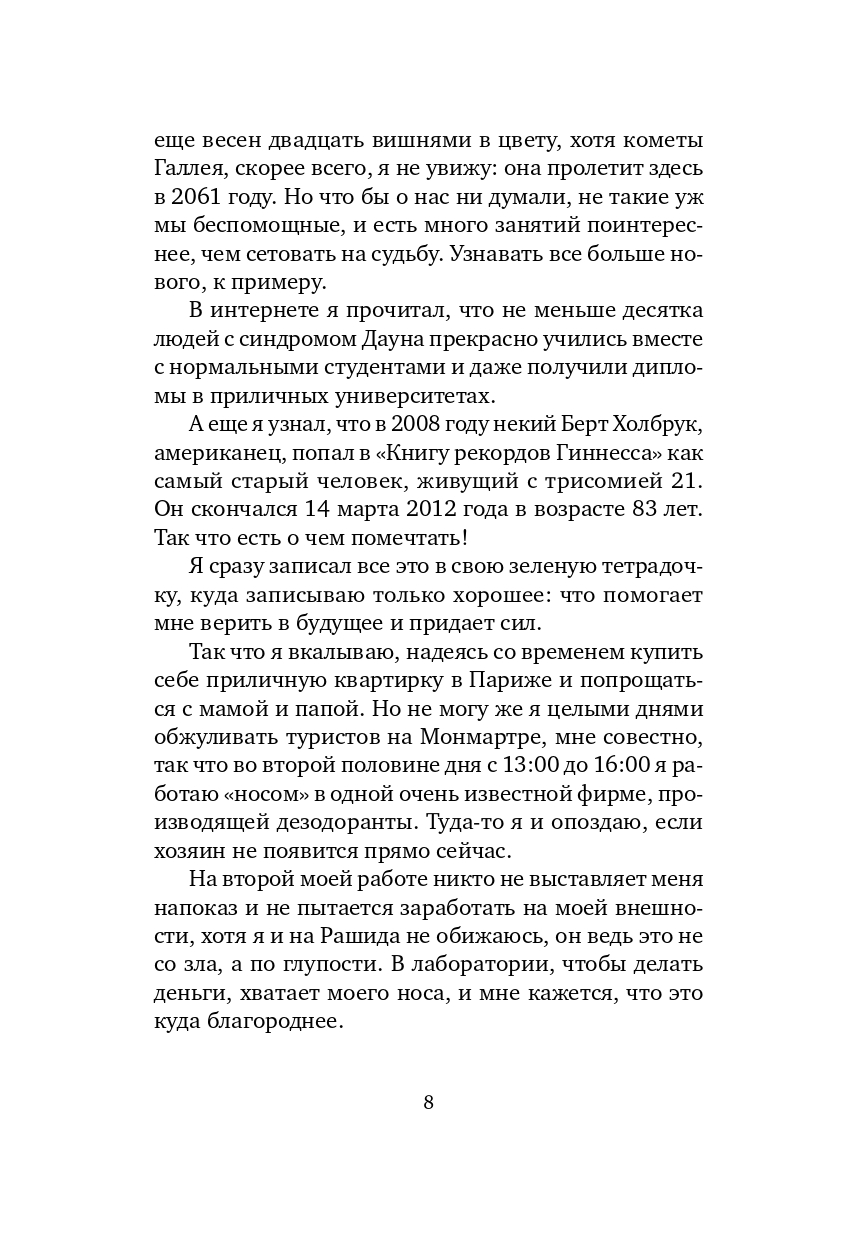 еще весен двадцать вишнями в цвету, хотя кометы Галлея, скорее всего, я не увижу: она пролетит здесь в 2061 году. Но что бы о нас ни думали, не такие уж мы беспомощные, и есть много занятий поинтереснее, чем сетовать на судьбу. Узнавать все больше нового, к примеру.

В интернете я прочитал, что не меньше десятка людей с синдромом Дауна прекрасно учились вместе с нормальными студентами и даже получили дипломы в приличных университетах.

А еще я узнал, что в 2008 году некий Берт Холбрук, американец, попал в «Книгу рекордов Гиннесса» как самый старый человек, живущий с трисомией 21. Он скончался 14 марта 2012 года в возрасте 83 лет. Так что есть о чем помечтать!

Я сразу записал все это в свою зеленую тетрадочку, куда записываю только хорошее: что помогает мне верить в будущее и придает сил.

Так что я вкалываю, надеясь со временем купить себе приличную квартирку в Париже и попрощаться с мамой и папой. Но не могу же я целыми днями обжуливать туристов на Монмартре, мне совестно, так что во второй половине дня с 13:00 до 16:00 я работаю «носом» в одной очень известной фирме, производящей дезодоранты. Туда-то я и опоздаю, если хозяин не появится прямо сейчас.

На второй моей работе никто не выставляет меня напоказ и не пытается заработать на моей внешности, хотя я и на Рашида не обижаюсь, он ведь это не со зла, а по глупости. В лаборатории, чтобы делать деньги, хватает моего носа, и мне кажется, что это куда благороднее.

8